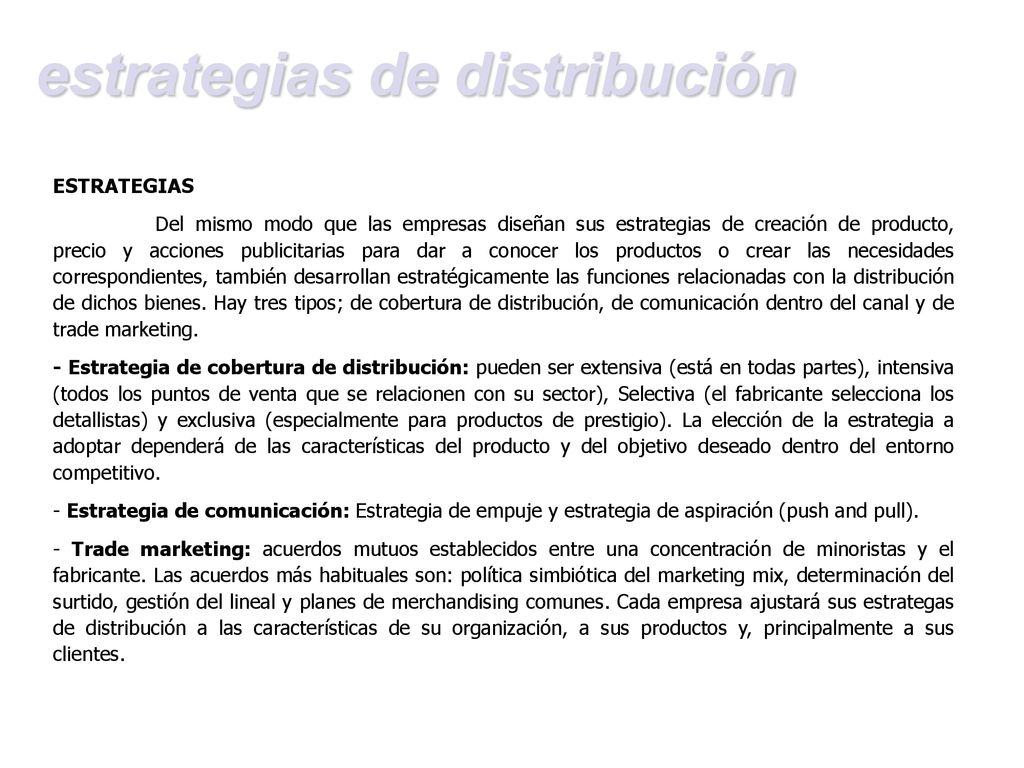 estrategias de distribución

ESTRATEGIAS

Del mismo modo que las empresas diseñan sus estrategias de creación de producto, precio y acciones publicitarias para dar a conocer los productos o crear las necesidades correspondientes, también desarrollan estratégicamente las funciones relacionadas con la distribución de dichos bienes. Hay tres tipos; de cobertura de distribución, de comunicación dentro del canal y de trade marketing.

- Estrategia de cobertura de distribución: pueden ser extensiva (está en todas partes), intensiva (todos los puntos de venta que se relacionen con su sector), Selectiva (el fabricante selecciona los detallistas) y exclusiva (especialmente para productos de prestigio). La elección de la estrategia a adoptar dependerá de las características del producto y del objetivo deseado dentro del entorno competitivo.

- Estrategia de comunicación: Estrategia de empuje y estrategia de aspiración (push and pull).

- Trade marketing: acuerdos mutuos establecidos entre una concentración de minoristas y el fabricante. Las acuerdos más habituales son: política simbiótica del marketing mix, determinación del surtido, gestión del lineal y planes de merchandising comunes. Cada empresa ajustará sus estrategas de distribución a las características de su organización, a sus productos y, principalmente a sus clientes.